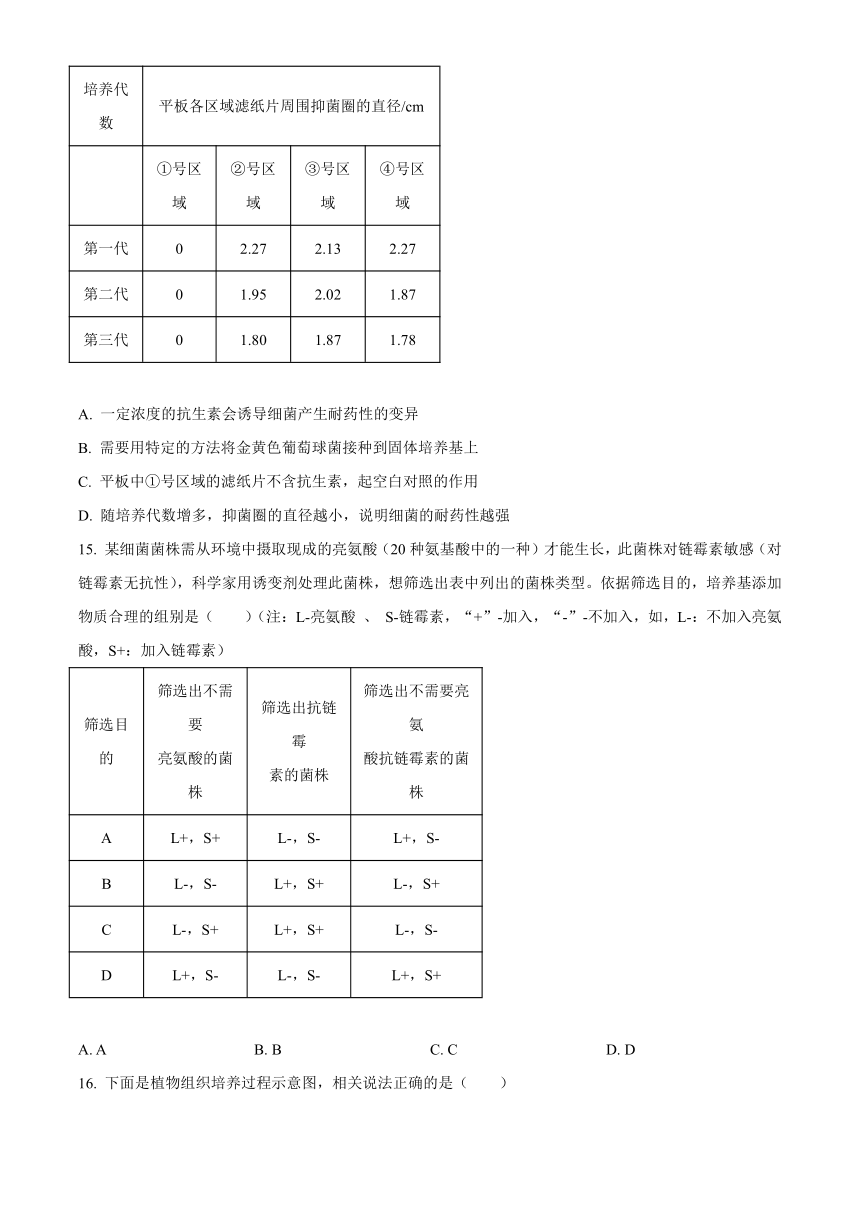 | 培养代数 | 平板各区域滤纸片周围抑菌圈的直径/cm | | | |
|---|---|---|---|---|
| | ①号区域 | ②号区域 | ③号区域 | ④号区域 |
| 第一代 | 0 | 2.27 | 2.13 | 2.27 |
| 第二代 | 0 | 1.95 | 2.02 | 1.87 |
| 第三代 | 0 | 1.80 | 1.87 | 1.78 |

A. 一定浓度的抗生素会诱导细菌产生耐药性的变异

B. 需要用特定的方法将金黄色葡萄球菌接种到固体培养基上

C. 平板中①号区域的滤纸片不含抗生素，起空白对照的作用

D. 随培养代数增多，抑菌圈的直径越小，说明细菌的耐药性越强

15. 某细菌菌株需从环境中摄取现成的亮氨酸（20 种氨基酸中的一种）才能生长，此菌株对链霉素敏感（对链霉素无抗性），科学家用诱变剂处理此菌株，想筛选出表中列出的菌株类型。依据筛选目的，培养基添加物质合理的组别是（　　）（注：L-亮氨酸 、 S-链霉素，“+”-加入，“-”-不加入，如，L-：不加入亮氨酸，S+：加入链霉素）

| 筛选目的 | 筛选出不需要亮氨酸的菌株 | 筛选出抗链霉素的菌株 | 筛选出不需要亮氨酸抗链霉素的菌株 |
|---|---|---|---|
| A | L+，S+ | L-，S- | L+，S- |
| B | L-，S- | L+，S+ | L-，S+ |
| C | L-，S+ | L+，S+ | L-，S- |
| D | L+，S- | L-，S- | L+，S+ |

A. A　　B. B　　C. C　　D. D

16. 下面是植物组织培养过程示意图，相关说法正确的是（　　）